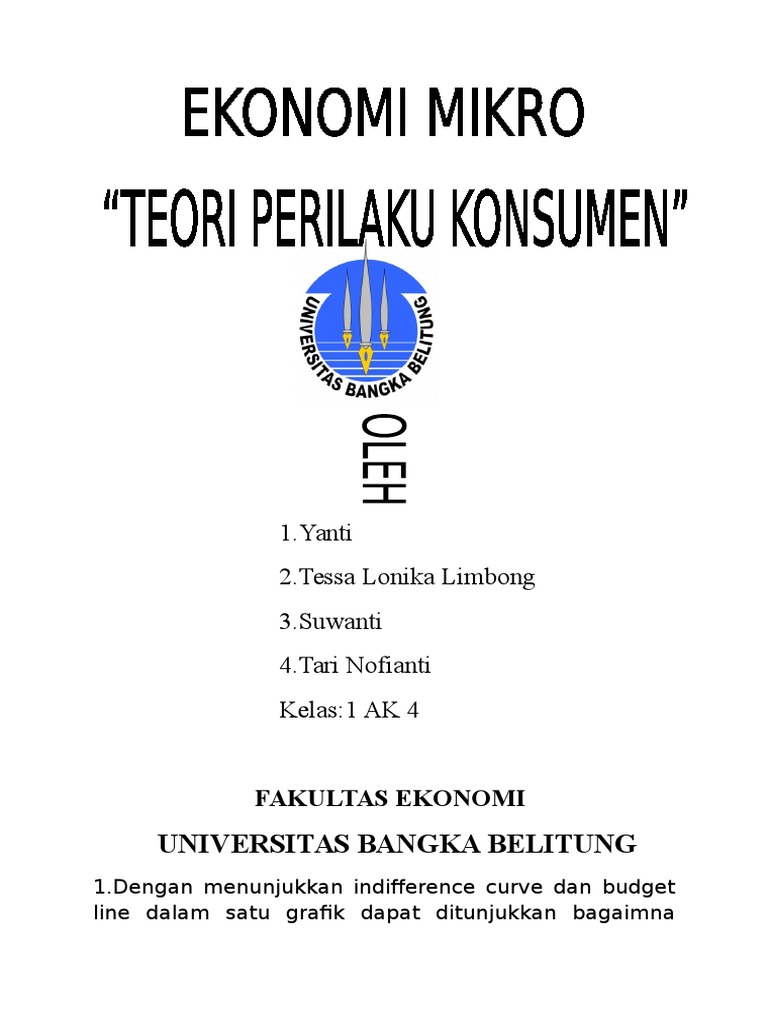 EKONOMI MIKRO

"TEORI PERILAKU KONSUMEN"

UNIVERSITAS BANGKA BELITUNG

OLEH

1.Yanti

2.Tessa Lonika Limbong

3.Suwanti

4.Tari Nofianti

Kelas:1 AK 4

FAKULTAS EKONOMI

UNIVERSITAS BANGKA BELITUNG

1.Dengan menunjukkan indifference curve dan budget line dalam satu grafik dapat ditunjukkan bagaimna